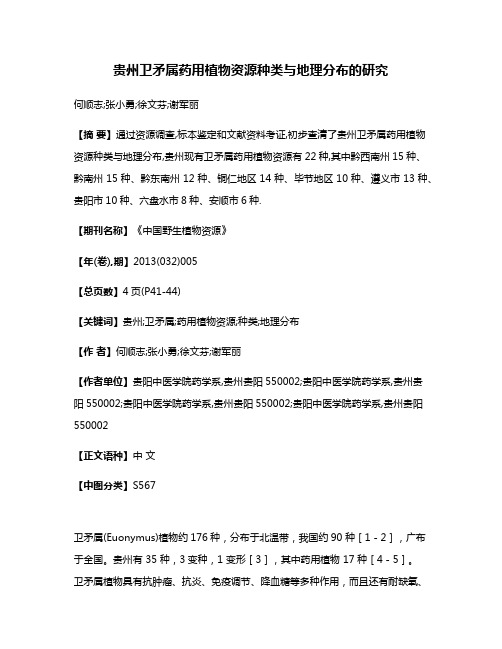 贵州卫矛属药用植物资源种类与地理分布的研究

何顺志;张小勇;徐文芬;谢军丽

【摘 要】通过资源调查,标本鉴定和文献资料考证,初步查清了贵州卫矛属药用植物资源种类与地理分布,贵州现有卫矛属药用植物资源有 22 种,其中黔西南州 15 种、黔南州 15 种、黔东南州 12 种、铜仁地区 14 种、毕节地区 10 种、遵义市 13 种、贵阳市 10 种、六盘水市 8 种、安顺市 6 种.

【期刊名称】《中国野生植物资源》

【年(卷),期】2013(032)005

【总页数】4 页(P41-44)

【关键词】贵州;卫矛属;药用植物资源;种类;地理分布

【作 者】何顺志;张小勇;徐文芬;谢军丽

【作者单位】贵阳中医学院药学系,贵州贵阳 550002;贵阳中医学院药学系,贵州贵阳 550002;贵阳中医学院药学系,贵州贵阳 550002;贵阳中医学院药学系,贵州贵阳 550002

【正文语种】中 文

【中图分类】S567

卫矛属(Euonymus)植物约 176 种，分布于北温带，我国约 90 种［1 - 2］，广布于全国。贵州有 35 种，3 变种，1 变形［3］，其中药用植物 17 种［4 - 5］。卫矛属植物具有抗肿瘤、抗炎、免疫调节、降血糖等多种作用，而且还有耐缺氧、